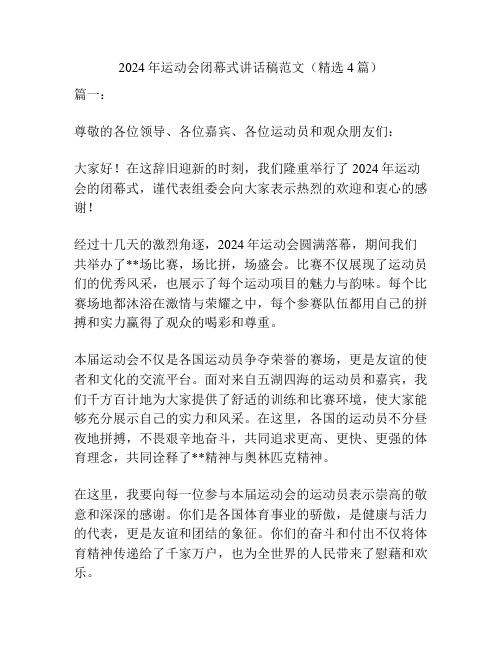 2024 年运动会闭幕式讲话稿范文（精选 4 篇）

篇一：

尊敬的各位领导、各位嘉宾、各位运动员和观众朋友们：

大家好！在这辞旧迎新的时刻，我们隆重举行了 2024 年运动会的闭幕式，谨代表组委会向大家表示热烈的欢迎和衷心的感谢！

经过十几天的激烈角逐，2024 年运动会圆满落幕，期间我们共举办了**场比赛，场比拼，场盛会。比赛不仅展现了运动员们的优秀风采，也展示了每个运动项目的魅力与韵味。每个比赛场地都沐浴在激情与荣耀之中，每个参赛队伍都用自己的拼搏和实力赢得了观众的喝彩和尊重。

本届运动会不仅是各国运动员争夺荣誉的赛场，更是友谊的使者和文化的交流平台。面对来自五湖四海的运动员和嘉宾，我们千方百计地为大家提供了舒适的训练和比赛环境，使大家能够充分展示自己的实力和风采。在这里，各国的运动员不分昼夜地拼搏，不畏艰辛地奋斗，共同追求更高、更快、更强的体育理念，共同诠释了**精神与奥林匹克精神。

在这里，我要向每一位参与本届运动会的运动员表示崇高的敬意和深深的感谢。你们是各国体育事业的骄傲，是健康与活力的代表，更是友谊和团结的象征。你们的奋斗和付出不仅将体育精神传递给了千家万户，也为全世界的人民带来了慰藉和欢乐。